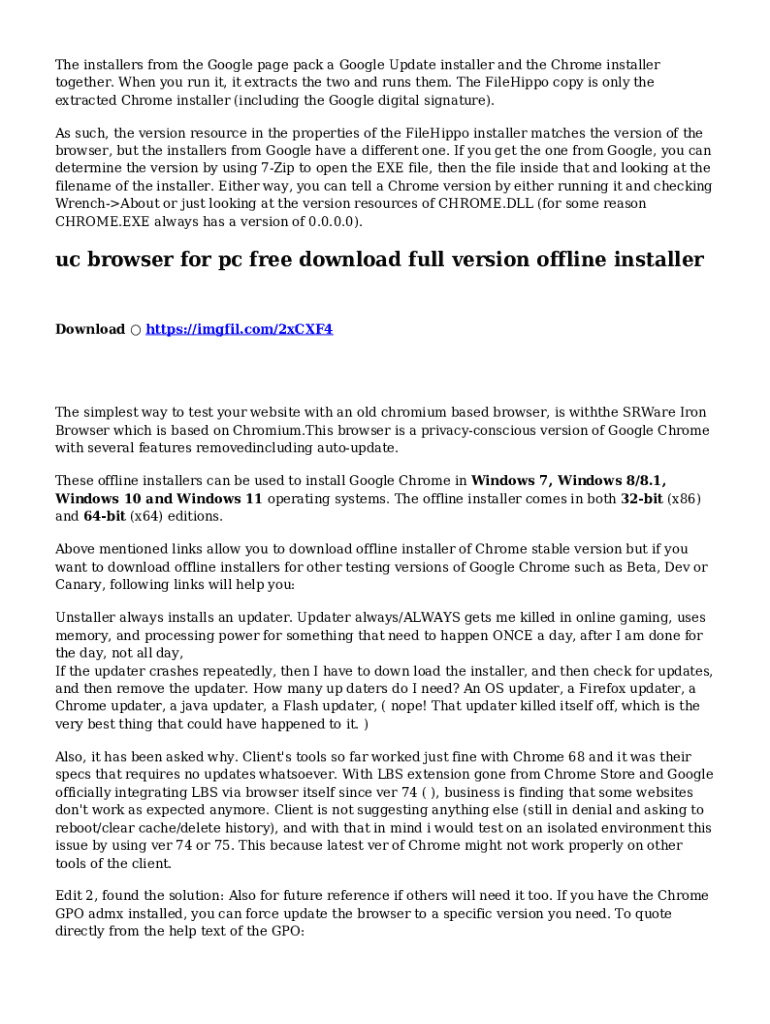 The installers from the Google page pack a Google Update installer and the Chrome installer together. When you run it, it extracts the two and runs them. The FileHippo copy is only the extracted Chrome installer (including the Google digital signature).

As such, the version resource in the properties of the FileHippo installer matches the version of the browser, but the installers from Google have a different one. If you get the one from Google, you can determine the version by using 7-Zip to open the EXE file, then the file inside that and looking at the filename of the installer. Either way, you can tell a Chrome version by either running it and checking Wrench->About or just looking at the version resources of CHROME.DLL (for some reason CHROME.EXE always has a version of 0.0.0.0).

uc browser for pc free download full version offline installer

Download ○ https://imgfil.com/2xCXF4

The simplest way to test your website with an old chromium based browser, is withthe SRWare Iron Browser which is based on Chromium.This browser is a privacy-conscious version of Google Chrome with several features removedincluding auto-update.

These offline installers can be used to install Google Chrome in Windows 7, Windows 8/8.1, Windows 10 and Windows 11 operating systems. The offline installer comes in both 32-bit (x86) and 64-bit (x64) editions.

Above mentioned links allow you to download offline installer of Chrome stable version but if you want to download offline installers for other testing versions of Google Chrome such as Beta, Dev or Canary, following links will help you:

Unstaller always installs an updater. Updater always/ALWAYS gets me killed in online gaming, uses memory, and processing power for something that need to happen ONCE a day, after I am done for the day, not all day,
If the updater crashes repeatedly, then I have to down load the installer, and then check for updates, and then remove the updater. How many up daters do I need? An OS updater, a Firefox updater, a Chrome updater, a java updater, a Flash updater, ( nope! That updater killed itself off, which is the very best thing that could have happened to it. )

Also, it has been asked why. Client's tools so far worked just fine with Chrome 68 and it was their specs that requires no updates whatsoever. With LBS extension gone from Chrome Store and Google officially integrating LBS via browser itself since ver 74 ( ), business is finding that some websites don't work as expected anymore. Client is not suggesting anything else (still in denial and asking to reboot/clear cache/delete history), and with that in mind i would test on an isolated environment this issue by using ver 74 or 75. This because latest ver of Chrome might not work properly on other tools of the client.

Edit 2, found the solution: Also for future reference if others will need it too. If you have the Chrome GPO admx installed, you can force update the browser to a specific version you need. To quote directly from the help text of the GPO: